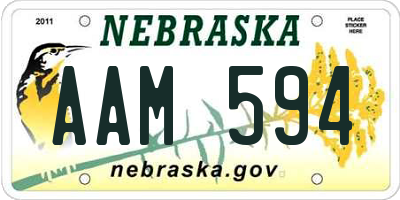 2011
NEBRASKA
PLACE STICKER HERE
AAM 594
nebraska.gov